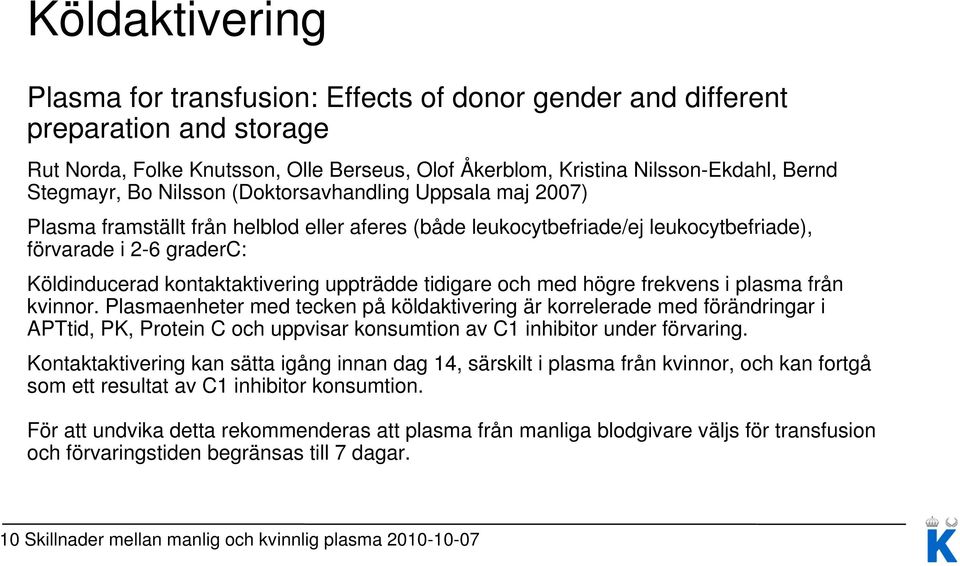 Köldaktivering

Plasma for transfusion: Effects of donor gender and different preparation and storage

Rut Norda, Folke Knutsson, Olle Berseus, Olof Åkerblom, Kristina Nilsson-Ekdahl, Bernd Stegmayr, Bo Nilsson (Doktorsavhandling Uppsala maj 2007)

Plasma framställt från helblod eller aferes (både leukocytbefriade/ej leukocytbefriade), förvarade i 2-6 graderC:

Köldinducerad kontaktaktivering uppträdde tidigare och med högre frekvens i plasma från kvinnor. Plasmaenheter med tecken på köldaktivering är korrelerade med förändringar i APTtid, PK, Protein C och uppvisar konsumtion av C1 inhibitor under förvaring.

Kontaktaktivering kan sätta igång innan dag 14, särskilt i plasma från kvinnor, och kan fortgå som ett resultat av C1 inhibitor konsumtion.

För att undvika detta rekommenderas att plasma från manliga blodgivare väljs för transfusion och förvaringstiden begränsas till 7 dagar.

10 Skillnader mellan manlig och kvinnlig plasma 2010-10-07

K